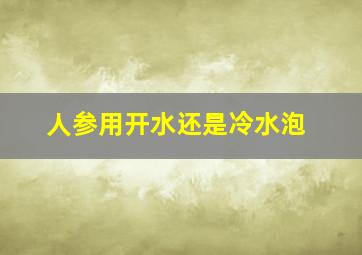 人参用开水还是冷水泡